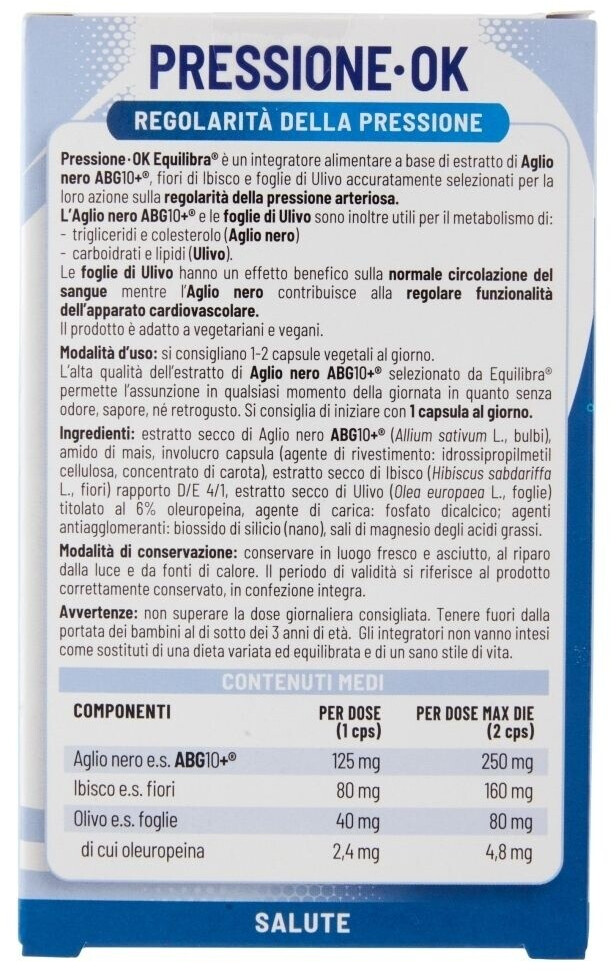 PRESSIONE·OK

REGOLARITÀ DELLA PRESSIONE

Pressione·OK Equilibra® è un integratore alimentare a base di estratto di Aglio nero ABG10+®, fiori di Ibisco e foglie di Ulivo accuratamente selezionati per la loro azione sulla regolarità della pressione arteriosa.

L'Aglio nero ABG10+® e le foglie di Ulivo sono inoltre utili per il metabolismo di:
- trigliceridi e colesterolo (Aglio nero)
- carboidrati e lipidi (Ulivo).

Le foglie di Ulivo hanno un effetto benefico sulla normale circolazione del sangue mentre l'Aglio nero contribuisce alla regolare funzionalità dell'apparato cardiovascolare.

Il prodotto è adatto a vegetariani e vegani.

Modalità d'uso: si consigliano 1-2 capsule vegetali al giorno.

L'alta qualità dell'estratto di Aglio nero ABG10+® selezionato da Equilibra® permette l'assunzione in qualsiasi momento della giornata in quanto senza odore, sapore, né retrogusto. Si consiglia di iniziare con 1 capsula al giorno.

Ingredienti: estratto secco di Aglio nero ABG10+® (Allium sativum L., bulbi), amido di mais, involucro capsula (agente di rivestimento: idrossipropilmetil cellulosa, concentrato di carota), estratto secco di Ibisco (Hibiscus sabdariffa L., fiori) rapporto D/E 4/1, estratto secco di Ulivo (Olea europaea L., foglie) titolato al 6% oleuropeina, agente di carica: fosfato dicalcico; agenti antiagglomeranti: biossido di silicio (nano), sali di magnesio degli acidi grassi.

Modalità di conservazione: conservare in luogo fresco e asciutto, al riparo dalla luce e da fonti di calore. Il periodo di validità si riferisce al prodotto correttamente conservato, in confezione integra.

Avvertenze: non superare la dose giornaliera consigliata. Tenere fuori dalla portata dei bambini al di sotto dei 3 anni di età. Gli integratori non vanno intesi come sostituti di una dieta variata ed equilibrata e di un sano stile di vita.

CONTENUTI MEDI

| COMPONENTI | PER DOSE (1 cps) | PER DOSE MAX DIE (2 cps) |
|---|---|---|
| Aglio nero e.s. ABG10+® | 125 mg | 250 mg |
| Ibisco e.s. fiori | 80 mg | 160 mg |
| Olivo e.s. foglie | 40 mg | 80 mg |
| di cui oleuropeina | 2,4 mg | 4,8 mg |

SALUTE